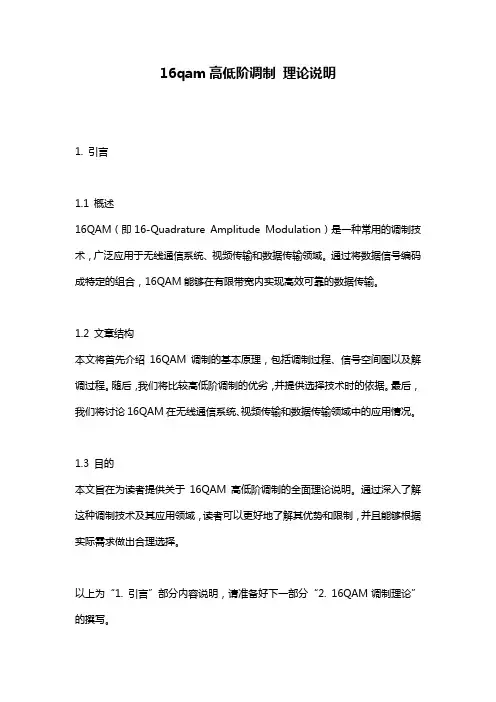 16qam 高低阶调制 理论说明

1. 引言

1.1 概述
16QAM（即 16-Quadrature Amplitude Modulation）是一种常用的调制技术，广泛应用于无线通信系统、视频传输和数据传输领域。通过将数据信号编码成特定的组合，16QAM 能够在有限带宽内实现高效可靠的数据传输。

1.2 文章结构
本文将首先介绍 16QAM 调制的基本原理，包括调制过程、信号空间图以及解调过程。随后，我们将比较高低阶调制的优劣，并提供选择技术时的依据。最后，我们将讨论 16QAM 在无线通信系统、视频传输和数据传输领域中的应用情况。

1.3 目的
本文旨在为读者提供关于 16QAM 高低阶调制的全面理论说明。通过深入了解这种调制技术及其应用领域，读者可以更好地了解其优势和限制，并且能够根据实际需求做出合理选择。

以上为“1. 引言”部分内容说明，请准备好下一部分“2. 16QAM 调制理论”的撰写。